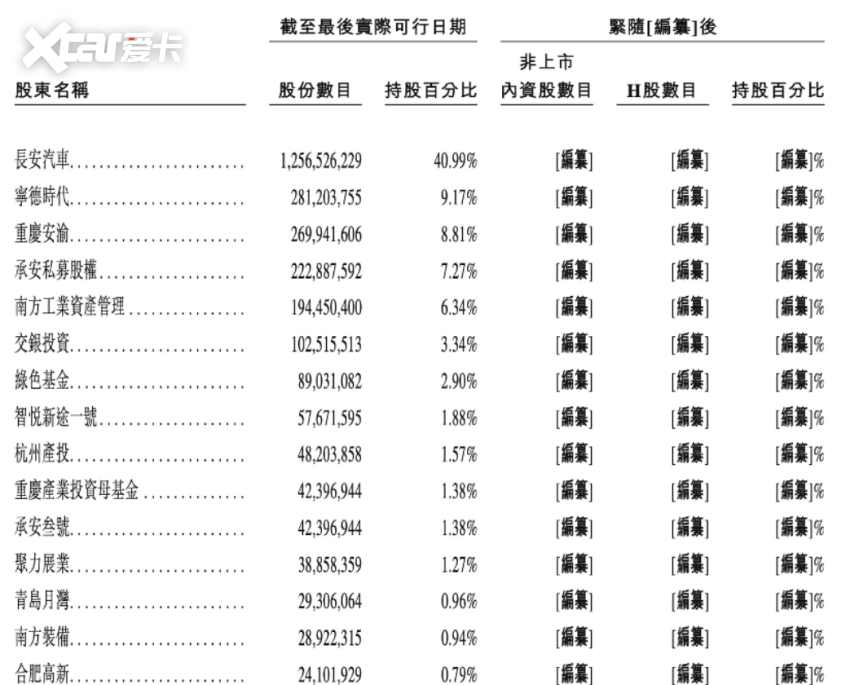 Xcar爱卡

| 股東名稱 | 截至最後實際可行日期 股份數目 | 截至最後實際可行日期 持股百分比 | 緊隨[編纂]後 非上市內資股數目 | 緊隨[編纂]後 H股數目 | 緊隨[編纂]後 持股百分比 |
|---|---|---|---|---|---|
| 長安汽車 | 1,256,526,229 | 40.99% | [編纂] | [編纂] | [編纂]% |
| 寧德時代 | 281,203,755 | 9.17% | [編纂] | [編纂] | [編纂]% |
| 重慶安渝 | 269,941,606 | 8.81% | [編纂] | [編纂] | [編纂]% |
| 承安私募股權 | 222,887,592 | 7.27% | [編纂] | [編纂] | [編纂]% |
| 南方工業資產管理 | 194,450,400 | 6.34% | [編纂] | [編纂] | [編纂]% |
| 交銀投資 | 102,515,513 | 3.34% | [編纂] | [編纂] | [編纂]% |
| 綠色基金 | 89,031,082 | 2.90% | [編纂] | [編纂] | [編纂]% |
| 智悦新途一號 | 57,671,595 | 1.88% | [編纂] | [編纂] | [編纂]% |
| 杭州產投 | 48,203,858 | 1.57% | [編纂] | [編纂] | [編纂]% |
| 重慶產業投資母基金 | 42,396,944 | 1.38% | [編纂] | [編纂] | [編纂]% |
| 承安叁號 | 42,396,944 | 1.38% | [編纂] | [編纂] | [編纂]% |
| 聚力展業 | 38,858,359 | 1.27% | [編纂] | [編纂] | [編纂]% |
| 青島月灣 | 29,306,064 | 0.96% | [編纂] | [編纂] | [編纂]% |
| 南方裝備 | 28,922,315 | 0.94% | [編纂] | [編纂] | [編纂]% |
| 合肥高新 | 24,101,929 | 0.79% | [編纂] | [編纂] | [編纂]% |